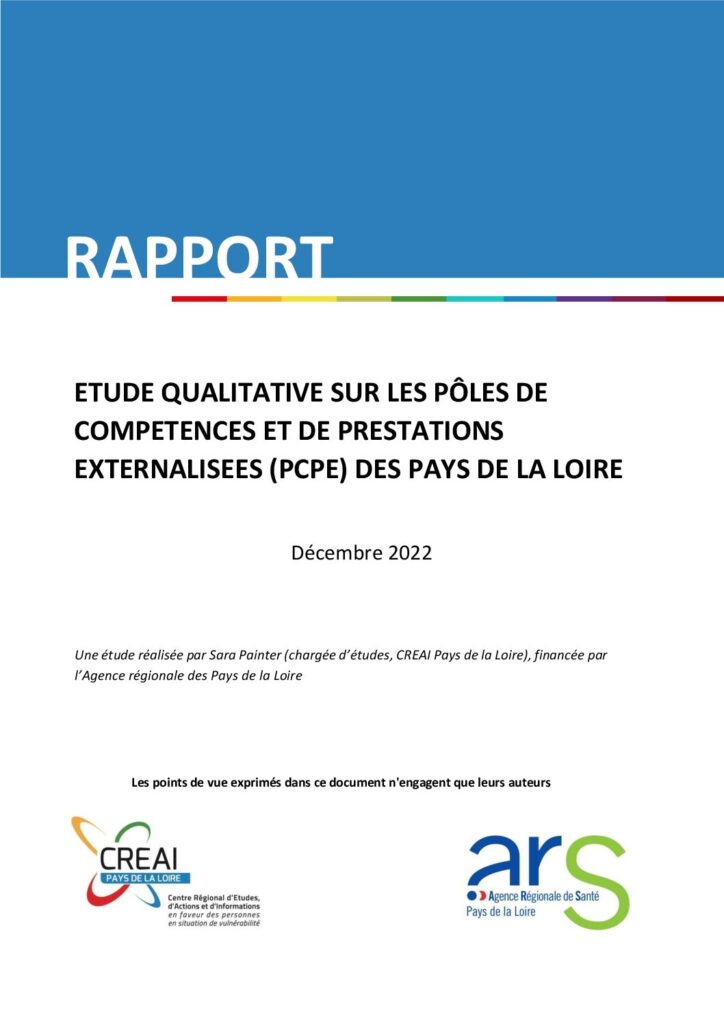 RAPPORT

ETUDE QUALITATIVE SUR LES PÔLES DE COMPETENCES ET DE PRESTATIONS EXTERNALISEES (PCPE) DES PAYS DE LA LOIRE

Décembre 2022

Une étude réalisée par Sara Painter (chargée d'études, CREAI Pays de la Loire), financée par l'Agence régionale des Pays de la Loire

Les points de vue exprimés dans ce document n'engagent que leurs auteurs

CREAI
PAYS DE LA LOIRE
Centre Régional d'Etudes, d'Actions et d'Informations
en faveur des personnes en situation de vulnérabilité

ars
Agence Régionale de Santé
Pays de la Loire